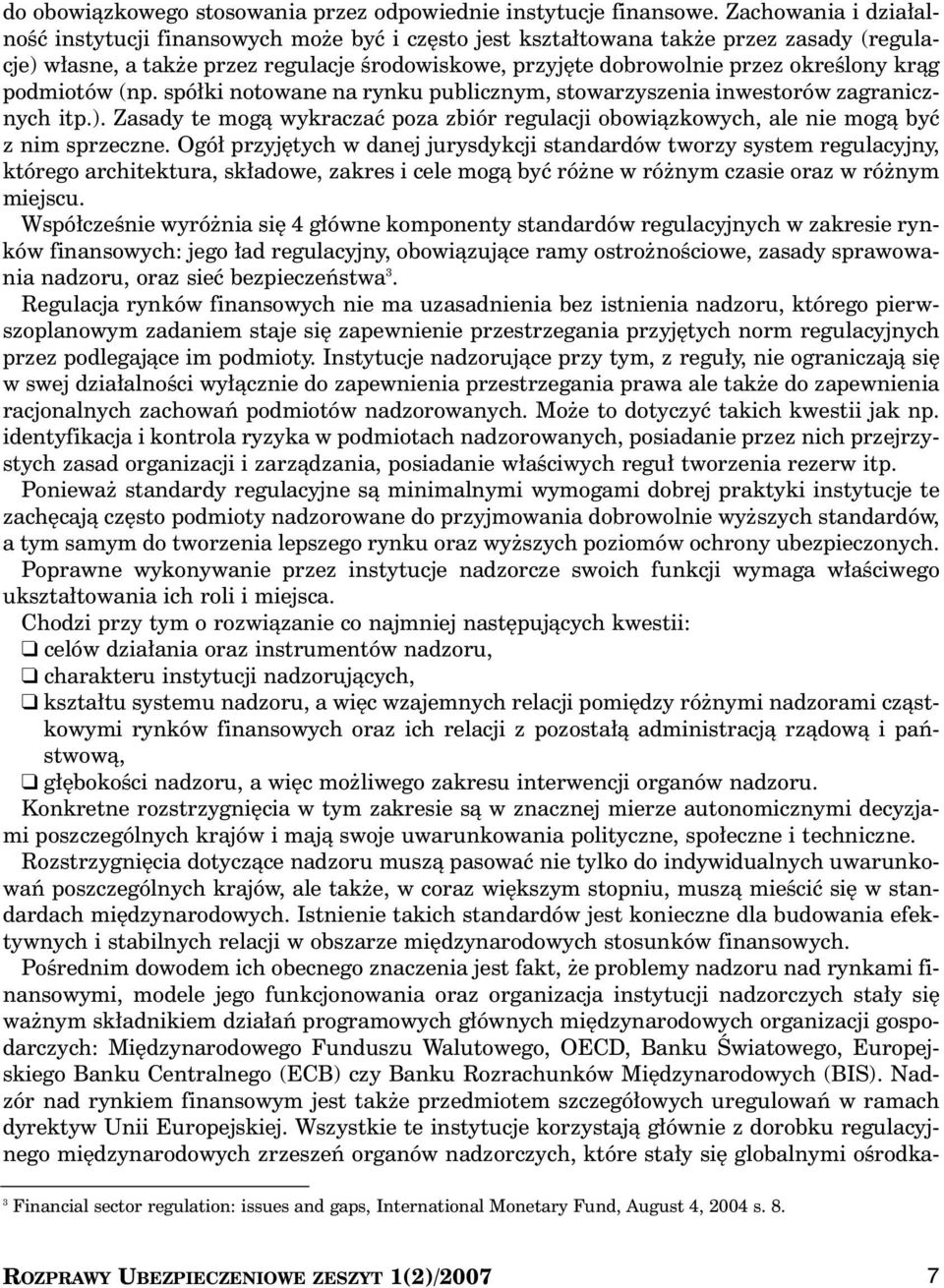 do obowiązkowego stosowania przez odpowiednie instytucje finansowe. Zachowania i działalność instytucji finansowych może być i często jest kształtowana także przez zasady (regulacje) własne, a także przez regulacje środowiskowe, przyjęte dobrowolnie przez określony krąg podmiotów (np. spółki notowane na rynku publicznym, stowarzyszenia inwestorów zagranicznych itp.). Zasady te mogą wykraczać poza zbiór regulacji obowiązkowych, ale nie mogą być z nim sprzeczne. Ogół przyjętych w danej jurysdykcji standardów tworzy system regulacyjny, którego architektura, składowe, zakres i cele mogą być różne w różnym czasie oraz w różnym miejscu.

Współcześnie wyróżnia się 4 główne komponenty standardów regulacyjnych w zakresie rynków finansowych: jego ład regulacyjny, obowiązujące ramy ostrożnościowe, zasady sprawowania nadzoru, oraz sieć bezpieczeństwa$^3$.

Regulacja rynków finansowych nie ma uzasadnienia bez istnienia nadzoru, którego pierwszoplanowym zadaniem staje się zapewnienie przestrzegania przyjętych norm regulacyjnych przez podlegające im podmioty. Instytucje nadzorujące przy tym, z reguły, nie ograniczają się w swej działalności wyłącznie do zapewnienia przestrzegania prawa ale także do zapewnienia racjonalnych zachowań podmiotów nadzorowanych. Może to dotyczyć takich kwestii jak np. identyfikacja i kontrola ryzyka w podmiotach nadzorowanych, posiadanie przez nich przejrzystych zasad organizacji i zarządzania, posiadanie właściwych reguł tworzenia rezerw itp.

Ponieważ standardy regulacyjne są minimalnymi wymogami dobrej praktyki instytucje te zachęcają często podmioty nadzorowane do przyjmowania dobrowolnie wyższych standardów, a tym samym do tworzenia lepszego rynku oraz wyższych poziomów ochrony ubezpieczonych.

Poprawne wykonywanie przez instytucje nadzorcze swoich funkcji wymaga właściwego ukształtowania ich roli i miejsca.

Chodzi przy tym o rozwiązanie co najmniej następujących kwestii:
❑ celów działania oraz instrumentów nadzoru,
❑ charakteru instytucji nadzorujących,
❑ kształtu systemu nadzoru, a więc wzajemnych relacji pomiędzy różnymi nadzorami cząstkowymi rynków finansowych oraz ich relacji z pozostałą administracją rządową i państwową,
❑ głębokości nadzoru, a więc możliwego zakresu interwencji organów nadzoru.

Konkretne rozstrzygnięcia w tym zakresie są w znacznej mierze autonomicznymi decyzjami poszczególnych krajów i mają swoje uwarunkowania polityczne, społeczne i techniczne.

Rozstrzygnięcia dotyczące nadzoru muszą pasować nie tylko do indywidualnych uwarunkowań poszczególnych krajów, ale także, w coraz większym stopniu, muszą mieścić się w standardach międzynarodowych. Istnienie takich standardów jest konieczne dla budowania efektywnych i stabilnych relacji w obszarze międzynarodowych stosunków finansowych.

Pośrednim dowodem ich obecnego znaczenia jest fakt, że problemy nadzoru nad rynkami finansowymi, modele jego funkcjonowania oraz organizacja instytucji nadzorczych stały się ważnym składnikiem działań programowych głównych międzynarodowych organizacji gospodarczych: Międzynarodowego Funduszu Walutowego, OECD, Banku Światowego, Europejskiego Banku Centralnego (ECB) czy Banku Rozrachunków Międzynarodowych (BIS). Nadzór nad rynkiem finansowym jest także przedmiotem szczegółowych uregulowań w ramach dyrektyw Unii Europejskiej. Wszystkie te instytucje korzystają głównie z dorobku regulacyjnego międzynarodowych zrzeszeń organów nadzorczych, które stały się globalnymi ośrodka-

$^3$ Financial sector regulation: issues and gaps, International Monetary Fund, August 4, 2004 s. 8.

ROZPRAWY UBEZPIECZENIOWE ZESZYT 1(2)/2007 7